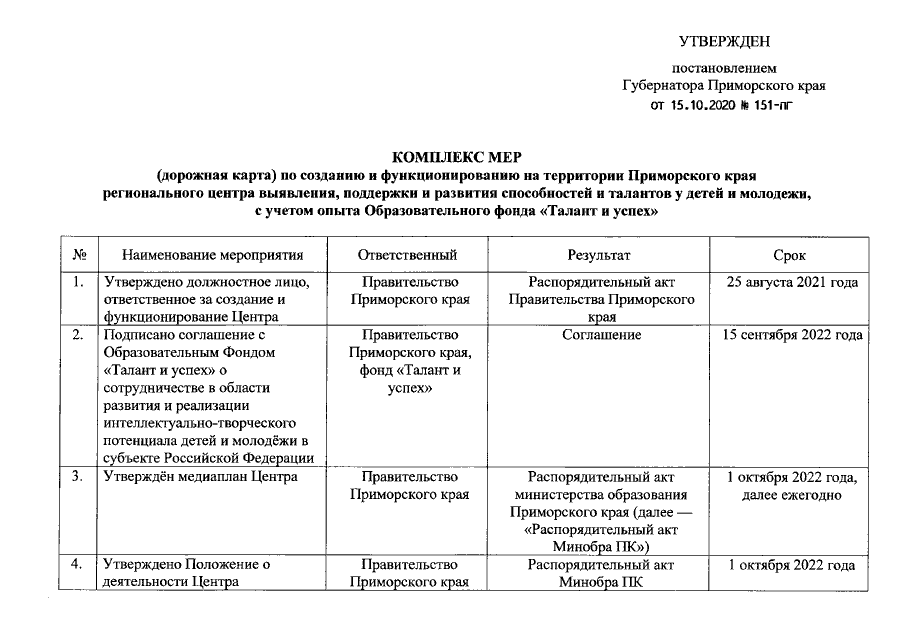 УТВЕРЖДЕН

постановлением
Губернатора Приморского края
от 15.10.2020 № 151-пг

КОМПЛЕКС МЕР
(дорожная карта) по созданию и функционированию на территории Приморского края регионального центра выявления, поддержки и развития способностей и талантов у детей и молодежи, с учетом опыта Образовательного фонда «Талант и успех»

| № | Наименование мероприятия | Ответственный | Результат | Срок |
|---|---|---|---|---|
| 1. | Утверждено должностное лицо, ответственное за создание и функционирование Центра | Правительство Приморского края | Распорядительный акт Правительства Приморского края | 25 августа 2021 года |
| 2. | Подписано соглашение с Образовательным Фондом «Талант и успех» о сотрудничестве в области развития и реализации интеллектуально-творческого потенциала детей и молодёжи в субъекте Российской Федерации | Правительство Приморского края, фонд «Талант и успех» | Соглашение | 15 сентября 2022 года |
| 3. | Утверждён медиаплан Центра | Правительство Приморского края | Распорядительный акт министерства образования Приморского края (далее — «Распорядительный акт Минобра ПК») | 1 октября 2022 года, далее ежегодно |
| 4. | Утверждено Положение о деятельности Центра | Правительство Приморского края | Распорядительный акт Минобра ПК | 1 октября 2022 года |